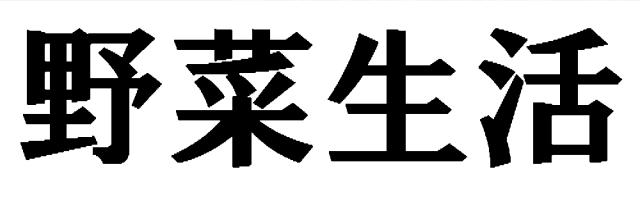 野菜生活